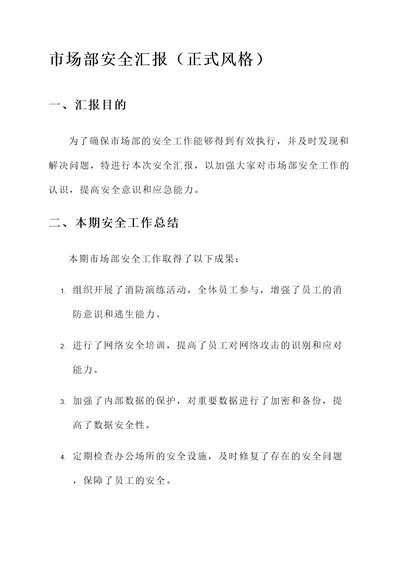 市场部安全汇报（正式风格）

一、汇报目的

为了确保市场部的安全工作能够得到有效执行，并及时发现和解决问题，特进行本次安全汇报，以加强大家对市场部安全工作的认识，提高安全意识和应急能力。

二、本期安全工作总结

本期市场部安全工作取得了以下成果：

1. 组织开展了消防演练活动，全体员工参与，增强了员工的消防意识和逃生能力。

2. 进行了网络安全培训，提高了员工对网络攻击的识别和应对能力。

3. 加强了内部数据的保护，对重要数据进行了加密和备份，提高了数据安全性。

4. 定期检查办公场所的安全设施，及时修复了存在的安全问题，保障了员工的安全。